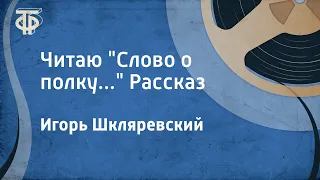 ТФ

Читаю "Слово о полку..." Рассказ

Игорь Шкляревский